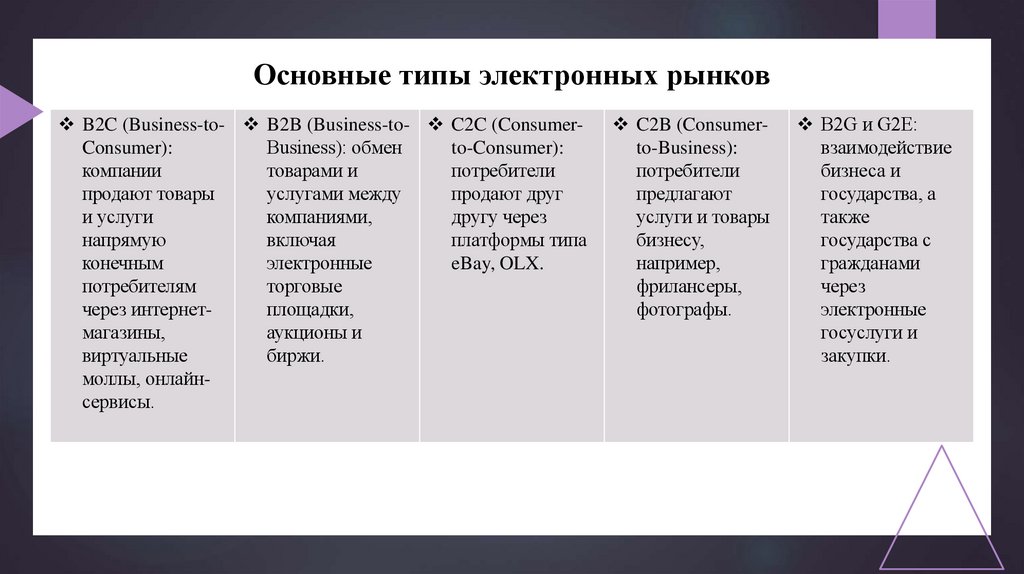 Основные типы электронных рынков

| ❖ B2C (Business-to-Consumer): компании продают товары и услуги напрямую конечным потребителям через интернет-магазины, виртуальные моллы, онлайн-сервисы. | ❖ B2B (Business-to-Business): обмен товарами и услугами между компаниями, включая электронные торговые площадки, аукционы и биржи. | ❖ C2C (Consumer-to-Consumer): потребители продают друг другу через платформы типа eBay, OLX. | ❖ C2B (Consumer-to-Business): потребители предлагают услуги и товары бизнесу, например, фрилансеры, фотографы. | ❖ B2G и G2E: взаимодействие бизнеса и государства, а также государства с гражданами через электронные госуслуги и закупки. |
|---|---|---|---|---|